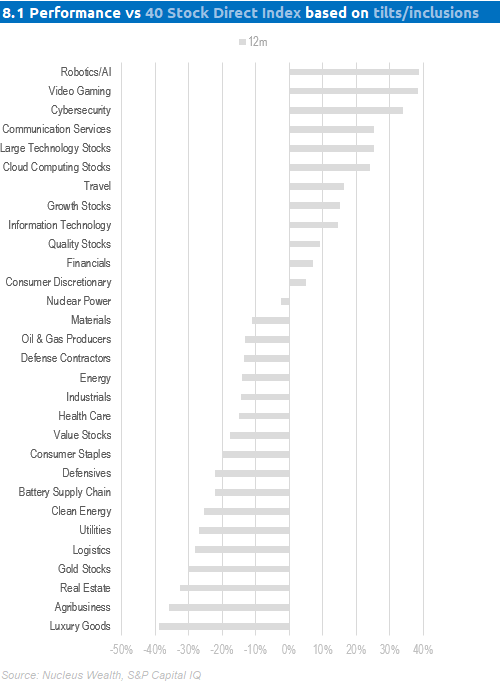 8.1 Performance vs 40 Stock Direct Index based on tilts/inclusions

12m

Robotics/AI
Video Gaming
Cybersecurity
Communication Services
Large Technology Stocks
Cloud Computing Stocks
Travel
Growth Stocks
Information Technology
Quality Stocks
Financials
Consumer Discretionary
Nuclear Power
Materials
Oil & Gas Producers
Defense Contractors
Energy
Industrials
Health Care
Value Stocks
Consumer Staples
Defensives
Battery Supply Chain
Clean Energy
Utilities
Logistics
Gold Stocks
Real Estate
Agribusiness
Luxury Goods

-50% -40% -30% -20% -10% 0% 10% 20% 30% 40%

Source: Nucleus Wealth, S&P Capital IQ